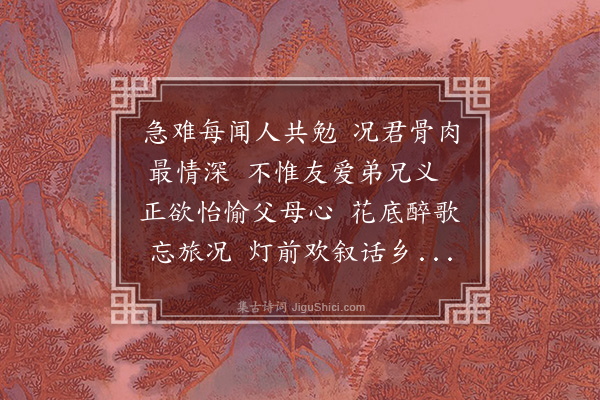 急难每闻人共勉 况君骨肉最情深 不惟友爱弟兄义 正欲怡愉父母心 花底醉歌忘旅况 灯前欢叙话乡...

集古诗词 JiguShici.com